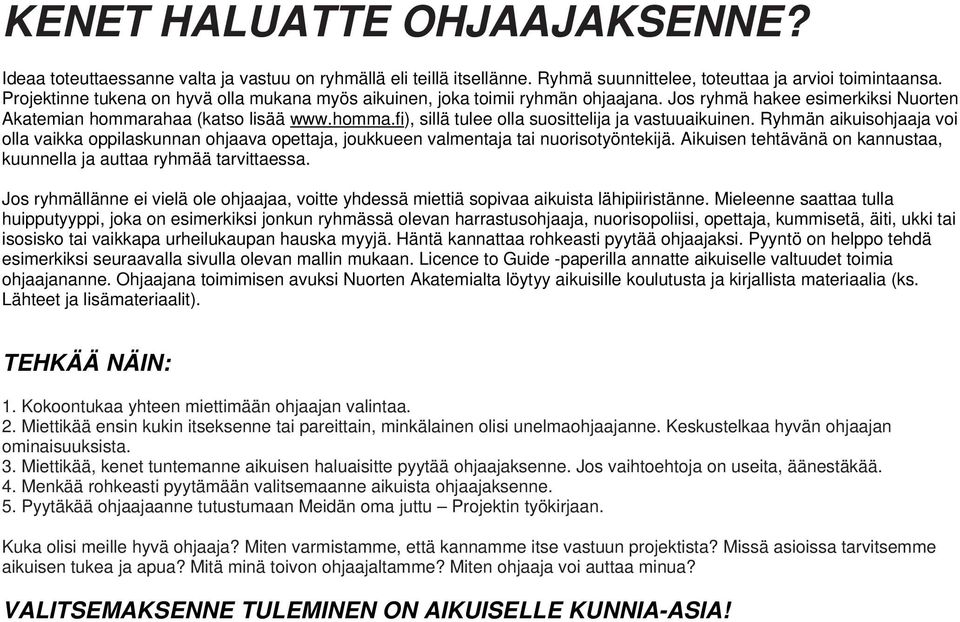 KENET HALUATTE OHJAAJAKSENNE?

Ideaa toteuttaessanne valta ja vastuu on ryhmällä eli teillä itsellänne. Ryhmä suunnittelee, toteuttaa ja arvioi toimintaansa. Projektinne tukena on hyvä olla mukana myös aikuinen, joka toimii ryhmän ohjaajana. Jos ryhmä hakee esimerkiksi Nuorten Akatemian hommarahaa (katso lisää www.homma.fi), sillä tulee olla suosittelija ja vastuuaikuinen. Ryhmän aikuisohjaaja voi olla vaikka oppilaskunnan ohjaava opettaja, joukkueen valmentaja tai nuorisotyöntekijä. Aikuisen tehtävänä on kannustaa, kuunnella ja auttaa ryhmää tarvittaessa.

Jos ryhmällänne ei vielä ole ohjaajaa, voitte yhdessä miettiä sopivaa aikuista lähipiiristänne. Mieleenne saattaa tulla huipputyyppi, joka on esimerkiksi jonkun ryhmässä olevan harrastusohjaaja, nuorisopoliisi, opettaja, kummisetä, äiti, ukki tai isosisko tai vaikkapa urheilukaupan hauska myyjä. Häntä kannattaa rohkeasti pyytää ohjaajaksi. Pyyntö on helppo tehdä esimerkiksi seuraavalla sivulla olevan mallin mukaan. Licence to Guide -paperilla annatte aikuiselle valtuudet toimia ohjaajananne. Ohjaajana toimimisen avuksi Nuorten Akatemialta löytyy aikuisille koulutusta ja kirjallista materiaalia (ks. Lähteet ja lisämateriaalit).

TEHKÄÄ NÄIN:

1. Kokoontukaa yhteen miettimään ohjaajan valintaa.
2. Miettikää ensin kukin itseksenne tai pareittain, minkälainen olisi unelmaohjaajanne. Keskustelkaa hyvän ohjaajan ominaisuuksista.
3. Miettikää, kenet tuntemanne aikuisen haluaisitte pyytää ohjaajaksenne. Jos vaihtoehtoja on useita, äänestäkää.
4. Menkää rohkeasti pyytämään valitsemaanne aikuista ohjaajaksenne.
5. Pyytäkää ohjaajaanne tutustumaan Meidän oma juttu – Projektin työkirjaan.

Kuka olisi meille hyvä ohjaaja? Miten varmistamme, että kannamme itse vastuun projektista? Missä asioissa tarvitsemme aikuisen tukea ja apua? Mitä minä toivon ohjaajaltamme? Miten ohjaaja voi auttaa minua?

VALITSEMAKSENNE TULEMINEN ON AIKUISELLE KUNNIA-ASIA!